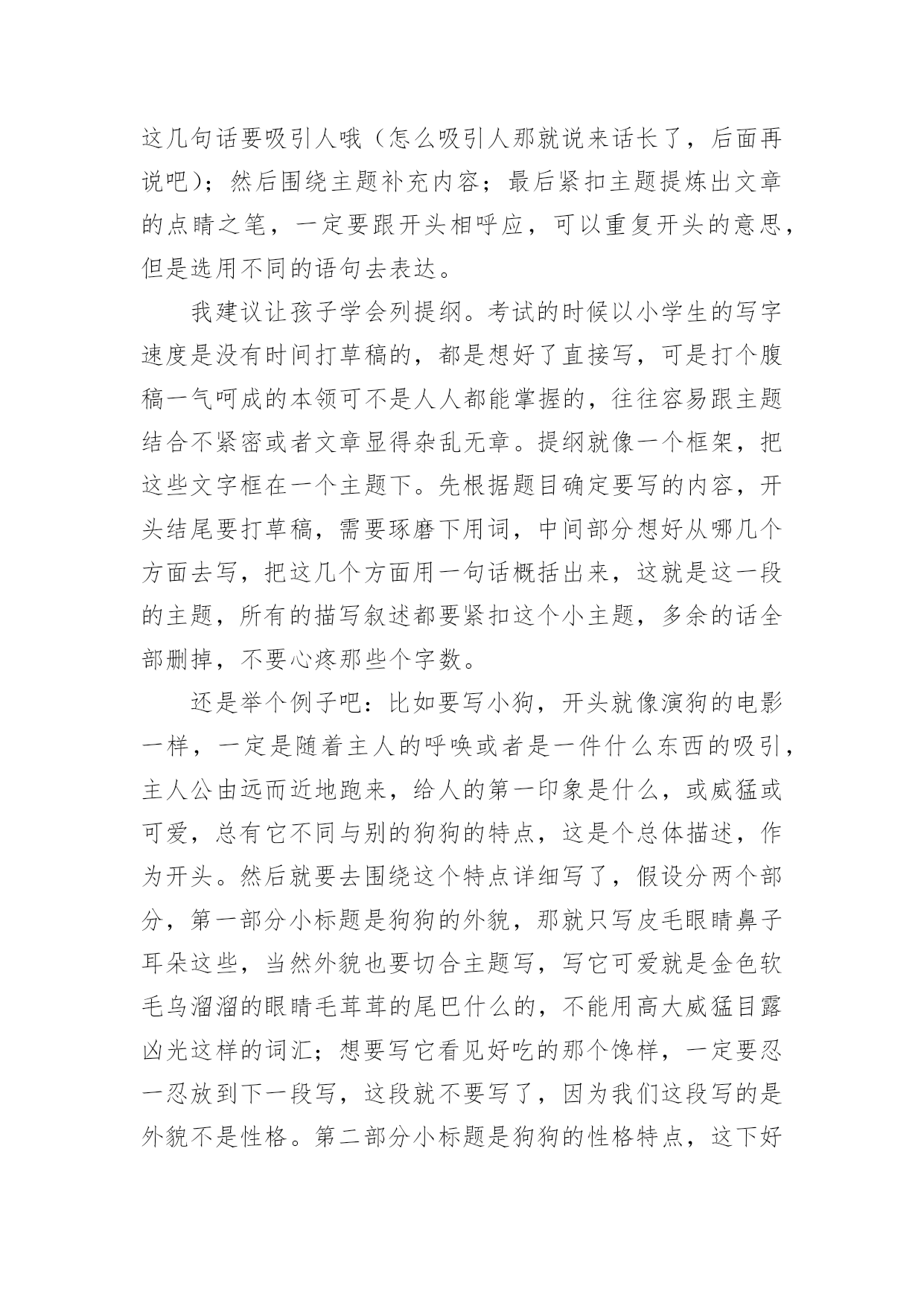 这几句话要吸引人哦（怎么吸引人那就说来话长了，后面再说吧）；然后围绕主题补充内容；最后紧扣主题提炼出文章的点睛之笔，一定要跟开头相呼应，可以重复开头的意思，但是选用不同的语句去表达。

我建议让孩子学会列提纲。考试的时候以小学生的写字速度是没有时间打草稿的，都是想好了直接写，可是打个腹稿一气呵成的本领可不是人人都能掌握的，往往容易跟主题结合不紧密或者文章显得杂乱无章。提纲就像一个框架，把这些文字框在一个主题下。先根据题目确定要写的内容，开头结尾要打草稿，需要琢磨下用词，中间部分想好从哪几个方面去写，把这几个方面用一句话概括出来，这就是这一段的主题，所有的描写叙述都要紧扣这个小主题，多余的话全部删掉，不要心疼那些个字数。

还是举个例子吧：比如要写小狗，开头就像演狗的电影一样，一定是随着主人的呼唤或者是一件什么东西的吸引，主人公由远而近地跑来，给人的第一印象是什么，或威猛或可爱，总有它不同与别的狗狗的特点，这是个总体描述，作为开头。然后就要去围绕这个特点详细写了，假设分两个部分，第一部分小标题是狗狗的外貌，那就只写皮毛眼睛鼻子耳朵这些，当然外貌也要切合主题写，写它可爱就是金色软毛乌溜溜的眼睛毛茸茸的尾巴什么的，不能用高大威猛目露凶光这样的词汇；想要写它看见好吃的那个馋样，一定要忍一忍放到下一段写，这段就不要写了，因为我们这段写的是外貌不是性格。第二部分小标题是狗狗的性格特点，这下好